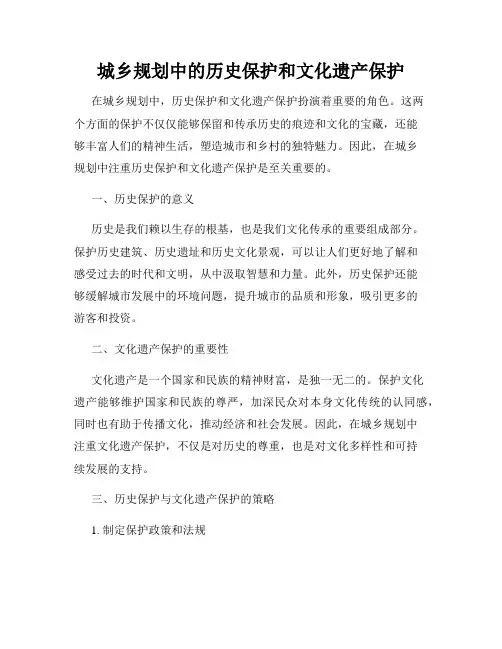 城乡规划中的历史保护和文化遗产保护

在城乡规划中，历史保护和文化遗产保护扮演着重要的角色。这两个方面的保护不仅仅能够保留和传承历史的痕迹和文化的宝藏，还能够丰富人们的精神生活，塑造城市和乡村的独特魅力。因此，在城乡规划中注重历史保护和文化遗产保护是至关重要的。

一、历史保护的意义

历史是我们赖以生存的根基，也是我们文化传承的重要组成部分。保护历史建筑、历史遗址和历史文化景观，可以让人们更好地了解和感受过去的时代和文明，从中汲取智慧和力量。此外，历史保护还能够缓解城市发展中的环境问题，提升城市的品质和形象，吸引更多的游客和投资。

二、文化遗产保护的重要性

文化遗产是一个国家和民族的精神财富，是独一无二的。保护文化遗产能够维护国家和民族的尊严，加深民众对本身文化传统的认同感，同时也有助于传播文化，推动经济和社会发展。因此，在城乡规划中注重文化遗产保护，不仅是对历史的尊重，也是对文化多样性和可持续发展的支持。

三、历史保护与文化遗产保护的策略

1. 制定保护政策和法规